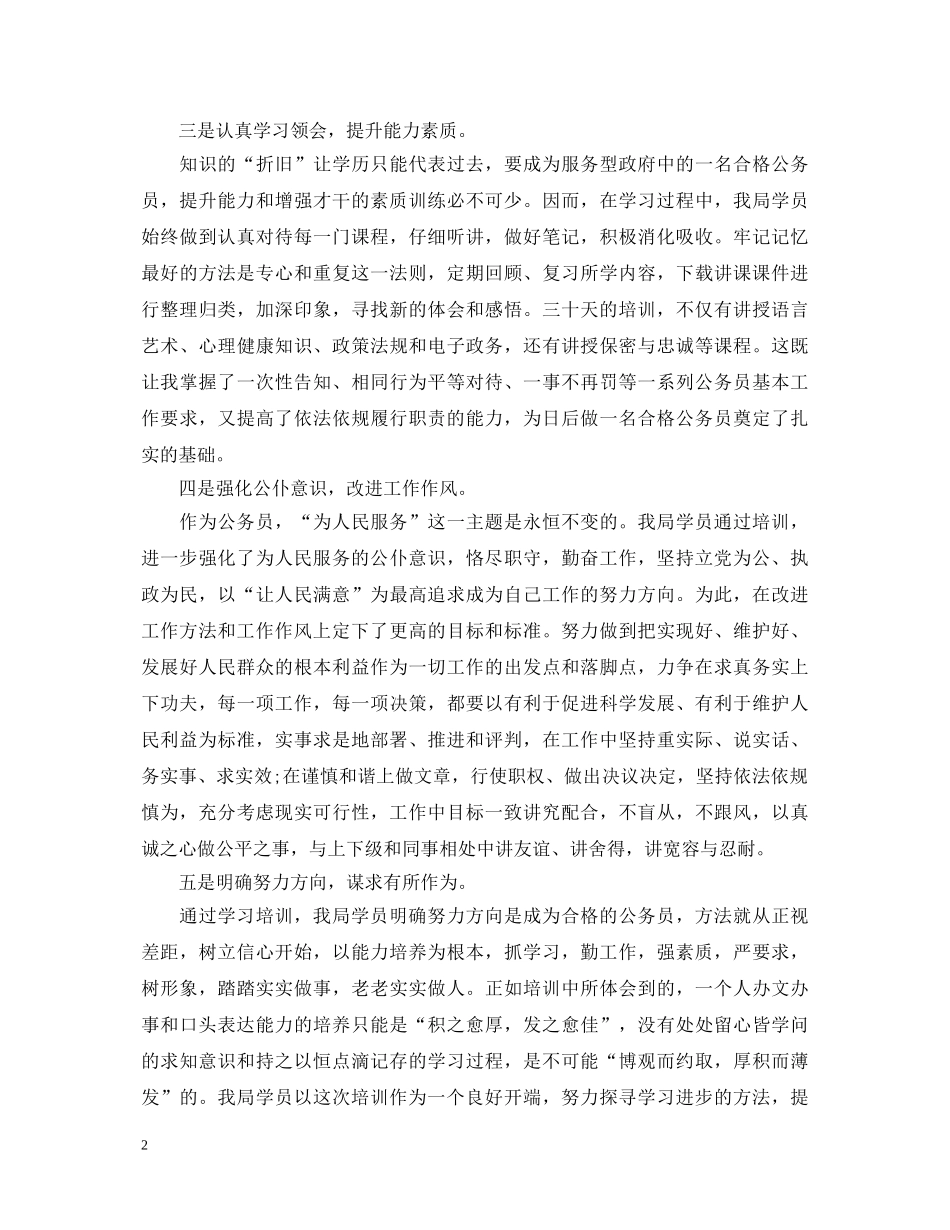 三是认真学习领会，提升能力素质。

知识的“折旧”让学历只能代表过去，要成为服务型政府中的一名合格公务员，提升能力和增强才干的素质训练必不可少。因而，在学习过程中，我局学员始终做到认真对待每一门课程，仔细听讲，做好笔记，积极消化吸收。牢记记忆最好的方法是专心和重复这一法则，定期回顾、复习所学内容，下载讲课课件进行整理归类，加深印象，寻找新的体会和感悟。三十天的培训，不仅有讲授语言艺术、心理健康知识、政策法规和电子政务，还有讲授保密与忠诚等课程。这既让我掌握了一次性告知、相同行为平等对待、一事不再罚等一系列公务员基本工作要求，又提高了依法依规履行职责的能力，为日后做一名合格公务员奠定了扎实的基础。

四是强化公仆意识，改进工作作风。

作为公务员，“为人民服务”这一主题是永恒不变的。我局学员通过培训，进一步强化了为人民服务的公仆意识，恪尽职守，勤奋工作，坚持立党为公、执政为民，以“让人民满意”为最高追求成为自己工作的努力方向。为此，在改进工作方法和工作作风上定下了更高的目标和标准。努力做到把实现好、维护好、发展好人民群众的根本利益作为一切工作的出发点和落脚点，力争在求真务实上下功夫，每一项工作，每一项决策，都要以有利于促进科学发展、有利于维护人民利益为标准，实事求是地部署、推进和评判，在工作中坚持重实际、说实话、务实事、求实效;在谨慎和谐上做文章，行使职权、做出决议决定，坚持依法依规慎为，充分考虑现实可行性，工作中目标一致讲究配合，不盲从，不跟风，以真诚之心做公平之事，与上下级和同事相处中讲友谊、讲舍得，讲宽容与忍耐。

五是明确努力方向，谋求有所作为。

通过学习培训，我局学员明确努力方向是成为合格的公务员，方法就从正视差距，树立信心开始，以能力培养为根本，抓学习，勤工作，强素质，严要求，树形象，踏踏实实做事，老老实实做人。正如培训中所体会到的，一个人办文办事和口头表达能力的培养只能是“积之愈厚，发之愈佳”，没有处处留心皆学问的求知意识和持之以恒点滴记存的学习过程，是不可能“博观而约取，厚积而薄发”的。我局学员以这次培训作为一个良好开端，努力探寻学习进步的方法，提

2